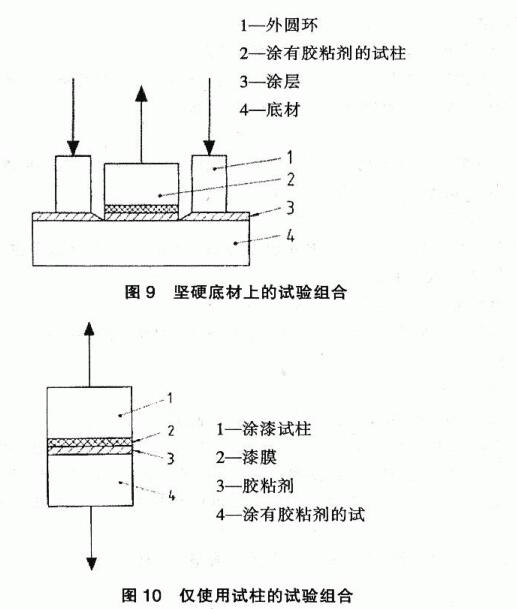 1—外圆环
2—涂有胶粘剂的试柱
3—涂层
4—底材

1
2
3
4

图 9 坚硬底材上的试验组合

1
2
3
4

1—涂漆试柱
2—漆膜
3—胶粘剂
4—涂有胶粘剂的试

图 10 仅使用试柱的试验组合